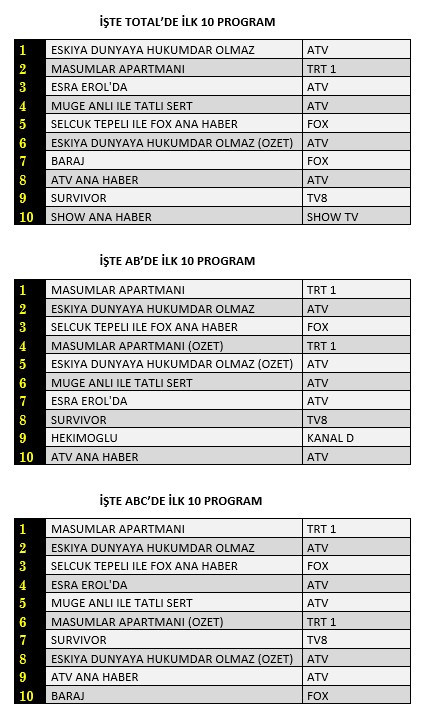 İŞTE TOTAL'DE İLK 10 PROGRAM

| | | |
|---|---|---|
| 1 | ESKIYA DUNYAYA HUKUMDAR OLMAZ | ATV |
| 2 | MASUMLAR APARTMANI | TRT 1 |
| 3 | ESRA EROL'DA | ATV |
| 4 | MUGE ANLI ILE TATLI SERT | ATV |
| 5 | SELCUK TEPELI ILE FOX ANA HABER | FOX |
| 6 | ESKIYA DUNYAYA HUKUMDAR OLMAZ (OZET) | ATV |
| 7 | BARAJ | FOX |
| 8 | ATV ANA HABER | ATV |
| 9 | SURVIVOR | TV8 |
| 10 | SHOW ANA HABER | SHOW TV |

İŞTE AB'DE İLK 10 PROGRAM

| | | |
|---|---|---|
| 1 | MASUMLAR APARTMANI | TRT 1 |
| 2 | ESKIYA DUNYAYA HUKUMDAR OLMAZ | ATV |
| 3 | SELCUK TEPELI ILE FOX ANA HABER | FOX |
| 4 | MASUMLAR APARTMANI (OZET) | TRT 1 |
| 5 | ESKIYA DUNYAYA HUKUMDAR OLMAZ (OZET) | ATV |
| 6 | MUGE ANLI ILE TATLI SERT | ATV |
| 7 | ESRA EROL'DA | ATV |
| 8 | SURVIVOR | TV8 |
| 9 | HEKIMOGLU | KANAL D |
| 10 | ATV ANA HABER | ATV |

İŞTE ABC'DE İLK 10 PROGRAM

| | | |
|---|---|---|
| 1 | MASUMLAR APARTMANI | TRT 1 |
| 2 | ESKIYA DUNYAYA HUKUMDAR OLMAZ | ATV |
| 3 | SELCUK TEPELI ILE FOX ANA HABER | FOX |
| 4 | ESRA EROL'DA | ATV |
| 5 | MUGE ANLI ILE TATLI SERT | ATV |
| 6 | MASUMLAR APARTMANI (OZET) | TRT 1 |
| 7 | SURVIVOR | TV8 |
| 8 | ESKIYA DUNYAYA HUKUMDAR OLMAZ (OZET) | ATV |
| 9 | ATV ANA HABER | ATV |
| 10 | BARAJ | FOX |